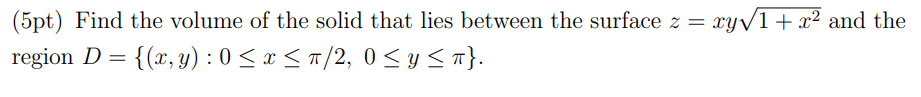 (5pt) Find the volume of the solid that lies between the surface $z = xy\sqrt{1+x^2}$ and the region $D = \{(x, y) : 0 \leq x \leq \pi/2,\ 0 \leq y \leq \pi\}$.